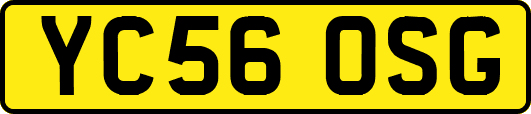 YC56 OSG